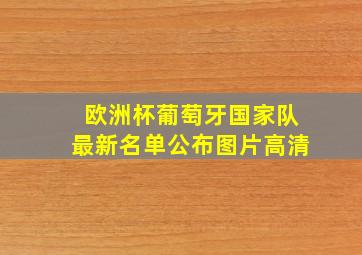 欧洲杯葡萄牙国家队
最新名单公布图片高清